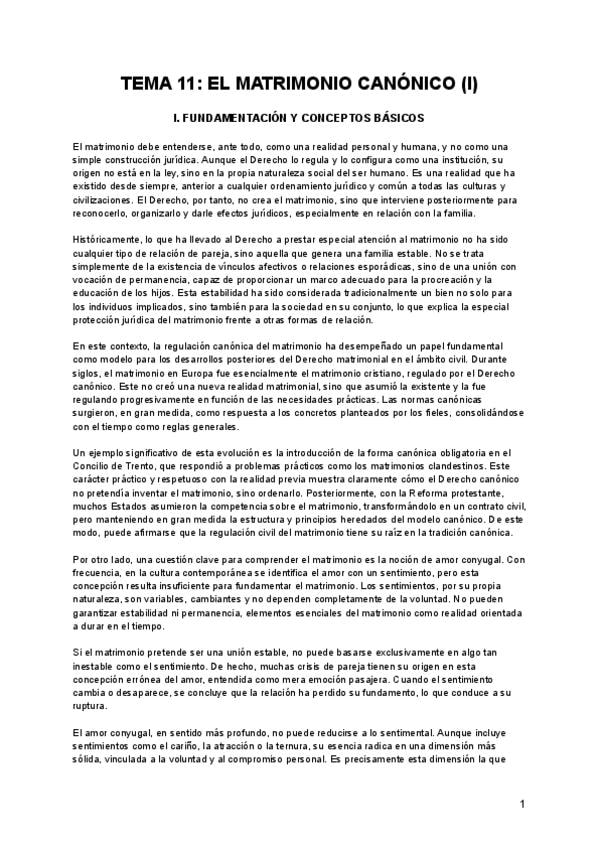 TEMA 11: EL MATRIMONIO CANÓNICO (I)

I. FUNDAMENTACIÓN Y CONCEPTOS BÁSICOS

El matrimonio debe entenderse, ante todo, como una realidad personal y humana, y no como una simple construcción jurídica. Aunque el Derecho lo regula y lo configura como una institución, su origen no está en la ley, sino en la propia naturaleza social del ser humano. Es una realidad que ha existido desde siempre, anterior a cualquier ordenamiento jurídico y común a todas las culturas y civilizaciones. El Derecho, por tanto, no crea el matrimonio, sino que interviene posteriormente para reconocerlo, organizarlo y darle efectos jurídicos, especialmente en relación con la familia.

Históricamente, lo que ha llevado al Derecho a prestar especial atención al matrimonio no ha sido cualquier tipo de relación de pareja, sino aquella que genera una familia estable. No se trata simplemente de la existencia de vínculos afectivos o relaciones esporádicas, sino de una unión con vocación de permanencia, capaz de proporcionar un marco adecuado para la procreación y la educación de los hijos. Esta estabilidad ha sido considerada tradicionalmente un bien no solo para los individuos implicados, sino también para la sociedad en su conjunto, lo que explica la especial protección jurídica del matrimonio frente a otras formas de relación.

En este contexto, la regulación canónica del matrimonio ha desempeñado un papel fundamental como modelo para los desarrollos posteriores del Derecho matrimonial en el ámbito civil. Durante siglos, el matrimonio en Europa fue esencialmente el matrimonio cristiano, regulado por el Derecho canónico. Este no creó una nueva realidad matrimonial, sino que asumió la existente y la fue regulando progresivamente en función de las necesidades prácticas. Las normas canónicas surgieron, en gran medida, como respuesta a los concretos planteados por los fieles, consolidándose con el tiempo como reglas generales.

Un ejemplo significativo de esta evolución es la introducción de la forma canónica obligatoria en el Concilio de Trento, que respondió a problemas prácticos como los matrimonios clandestinos. Este carácter práctico y respetuoso con la realidad previa muestra claramente cómo el Derecho canónico no pretendía inventar el matrimonio, sino ordenarlo. Posteriormente, con la Reforma protestante, muchos Estados asumieron la competencia sobre el matrimonio, transformándolo en un contrato civil, pero manteniendo en gran medida la estructura y principios heredados del modelo canónico. De este modo, puede afirmarse que la regulación civil del matrimonio tiene su raíz en la tradición canónica.

Por otro lado, una cuestión clave para comprender el matrimonio es la noción de amor conyugal. Con frecuencia, en la cultura contemporánea se identifica el amor con un sentimiento, pero esta concepción resulta insuficiente para fundamentar el matrimonio. Los sentimientos, por su propia naturaleza, son variables, cambiantes y no dependen completamente de la voluntad. No pueden garantizar estabilidad ni permanencia, elementos esenciales del matrimonio como realidad orientada a durar en el tiempo.

Si el matrimonio pretende ser una unión estable, no puede basarse exclusivamente en algo tan inestable como el sentimiento. De hecho, muchas crisis de pareja tienen su origen en esta concepción errónea del amor, entendida como mera emoción pasajera. Cuando el sentimiento cambia o desaparece, se concluye que la relación ha perdido su fundamento, lo que conduce a su ruptura.

El amor conyugal, en sentido más profundo, no puede reducirse a lo sentimental. Aunque incluye sentimientos como el cariño, la atracción o la ternura, su esencia radica en una dimensión más sólida, vinculada a la voluntad y al compromiso personal. Es precisamente esta dimensión la que

1